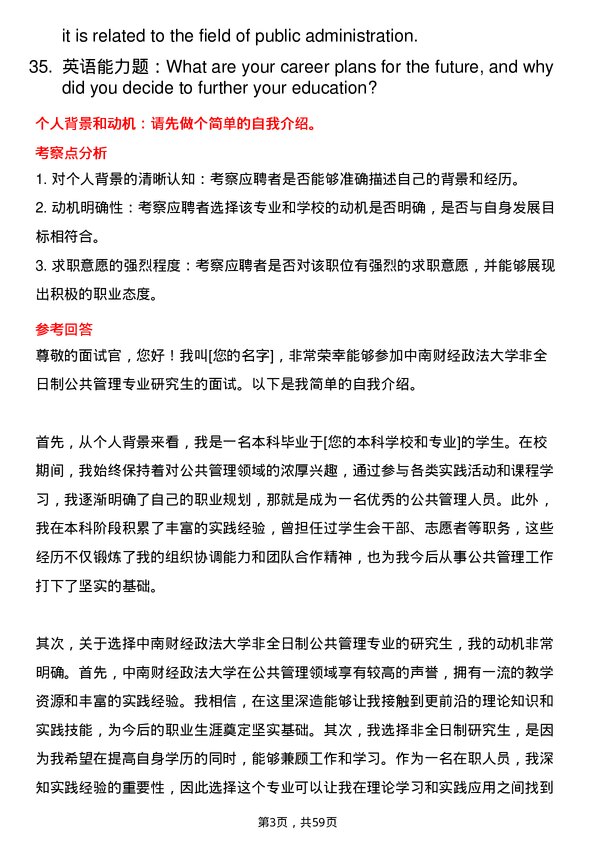 it is related to the field of public administration.

35. 英语能力题：What are your career plans for the future, and why did you decide to further your education?

个人背景和动机：请先做个简单的自我介绍。

考察点分析

1. 对个人背景的清晰认知：考察应聘者是否能够准确描述自己的背景和经历。

2. 动机明确性：考察应聘者选择该专业和学校的动机是否明确，是否与自身发展目标相符合。

3. 求职意愿的强烈程度：考察应聘者是否对该职位有强烈的求职意愿，并能够展现出积极的职业态度。

参考回答

尊敬的面试官，您好！我叫[您的名字]，非常荣幸能够参加中南财经政法大学非全日制公共管理专业研究生的面试。以下是我简单的自我介绍。

首先，从个人背景来看，我是一名本科毕业于[您的本科学校和专业]的学生。在校期间，我始终保持着对公共管理领域的浓厚兴趣，通过参与各类实践活动和课程学习，我逐渐明确了自己的职业规划，那就是成为一名优秀的公共管理人员。此外，我在本科阶段积累了丰富的实践经验，曾担任过学生会干部、志愿者等职务，这些经历不仅锻炼了我的组织协调能力和团队合作精神，也为我今后从事公共管理工作打下了坚实的基础。

其次，关于选择中南财经政法大学非全日制公共管理专业的研究生，我的动机非常明确。首先，中南财经政法大学在公共管理领域享有较高的声誉，拥有一流的教学资源和丰富的实践经验。我相信，在这里深造能够让我接触到更前沿的理论知识和实践技能，为今后的职业生涯奠定坚实基础。其次，我选择非全日制研究生，是因为我希望在提高自身学历的同时，能够兼顾工作和学习。作为一名在职人员，我深知实践经验的重要性，因此选择这个专业可以让我在理论学习和实践应用之间找到

第3页，共59页